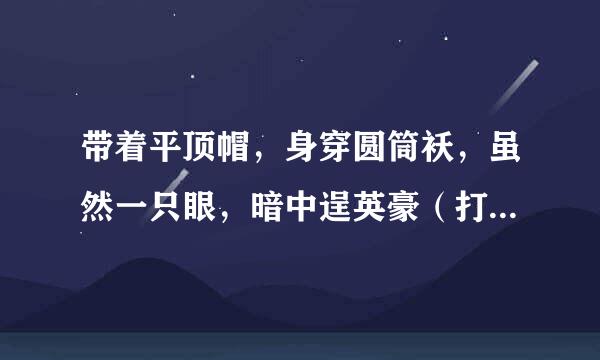 带着平顶帽，身穿圆筒袄，虽然一只眼，暗中逞英豪（打...